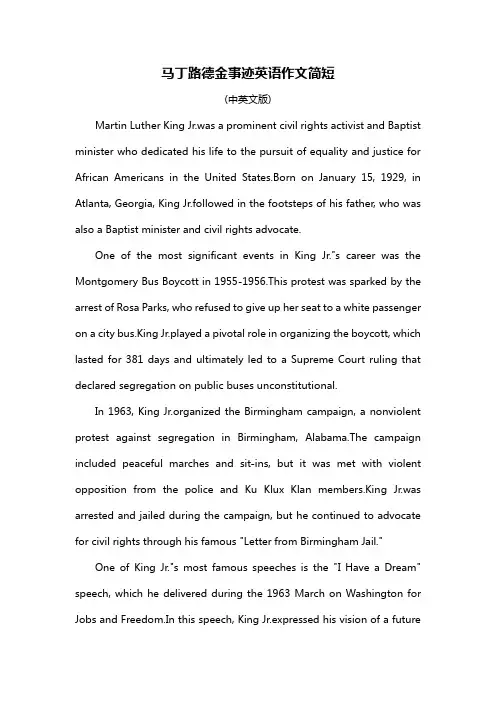 马丁路德金事迹英语作文简短

(中英文版)

Martin Luther King Jr.was a prominent civil rights activist and Baptist minister who dedicated his life to the pursuit of equality and justice for African Americans in the United States.Born on January 15, 1929, in Atlanta, Georgia, King Jr.followed in the footsteps of his father, who was also a Baptist minister and civil rights advocate.

One of the most significant events in King Jr."s career was the Montgomery Bus Boycott in 1955-1956.This protest was sparked by the arrest of Rosa Parks, who refused to give up her seat to a white passenger on a city bus.King Jr.played a pivotal role in organizing the boycott, which lasted for 381 days and ultimately led to a Supreme Court ruling that declared segregation on public buses unconstitutional.

In 1963, King Jr.organized the Birmingham campaign, a nonviolent protest against segregation in Birmingham, Alabama.The campaign included peaceful marches and sit-ins, but it was met with violent opposition from the police and Ku Klux Klan members.King Jr.was arrested and jailed during the campaign, but he continued to advocate for civil rights through his famous "Letter from Birmingham Jail."

One of King Jr."s most famous speeches is the "I Have a Dream" speech, which he delivered during the 1963 March on Washington for Jobs and Freedom.In this speech, King Jr.expressed his vision of a future